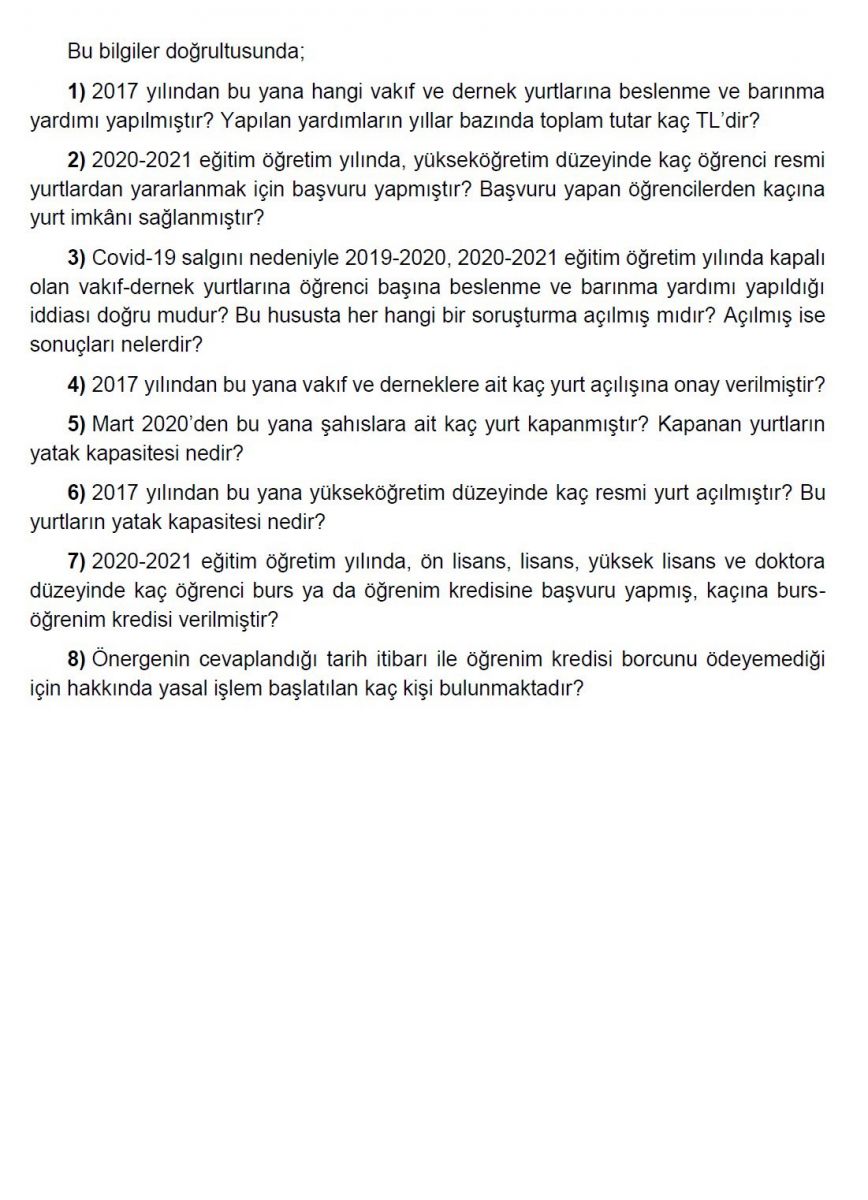 Bu bilgiler doğrultusunda;

1) 2017 yılından bu yana hangi vakıf ve dernek yurtlarına beslenme ve barınma yardımı yapılmıştır? Yapılan yardımların yıllar bazında toplam tutar kaç TL'dir?

2) 2020-2021 eğitim öğretim yılında, yükseköğretim düzeyinde kaç öğrenci resmi yurtlardan yararlanmak için başvuru yapmıştır? Başvuru yapan öğrencilerden kaçına yurt imkânı sağlanmıştır?

3) Covid-19 salgını nedeniyle 2019-2020, 2020-2021 eğitim öğretim yılında kapalı olan vakıf-dernek yurtlarına öğrenci başına beslenme ve barınma yardımı yapıldığı iddiası doğru mudur? Bu hususta her hangi bir soruşturma açılmış mıdır? Açılmış ise sonuçları nelerdir?

4) 2017 yılından bu yana vakıf ve derneklere ait kaç yurt açılışına onay verilmiştir?

5) Mart 2020'den bu yana şahıslara ait kaç yurt kapanmıştır? Kapanan yurtların yatak kapasitesi nedir?

6) 2017 yılından bu yana yükseköğretim düzeyinde kaç resmi yurt açılmıştır? Bu yurtların yatak kapasitesi nedir?

7) 2020-2021 eğitim öğretim yılında, ön lisans, lisans, yüksek lisans ve doktora düzeyinde kaç öğrenci burs ya da öğrenim kredisine başvuru yapmış, kaçına burs-öğrenim kredisi verilmiştir?

8) Önergenin cevaplandığı tarih itibarı ile öğrenim kredisi borcunu ödeyemediği için hakkında yasal işlem başlatılan kaç kişi bulunmaktadır?